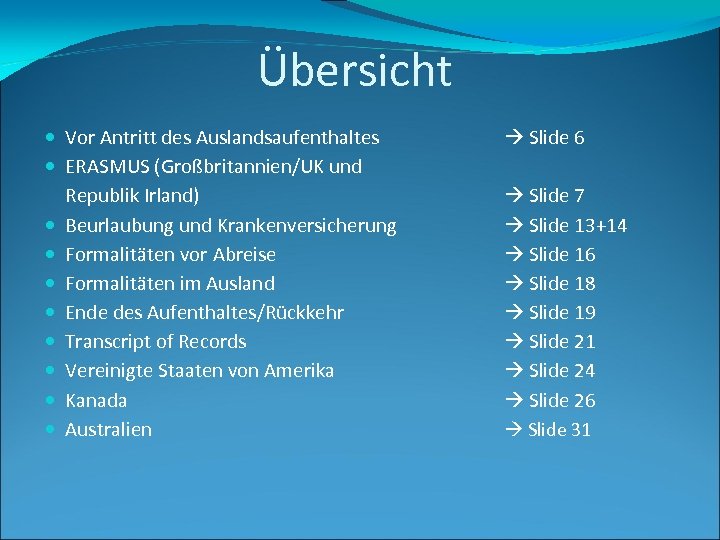 Übersicht

• Vor Antritt des Auslandsaufenthaltes → Slide 6
• ERASMUS (Großbritannien/UK und Republik Irland) → Slide 7
• Beurlaubung und Krankenversicherung → Slide 13+14
• Formalitäten vor Abreise → Slide 16
• Formalitäten im Ausland → Slide 18
• Ende des Aufenthaltes/Rückkehr → Slide 19
• Transcript of Records → Slide 21
• Vereinigte Staaten von Amerika → Slide 24
• Kanada → Slide 26
• Australien → Slide 31